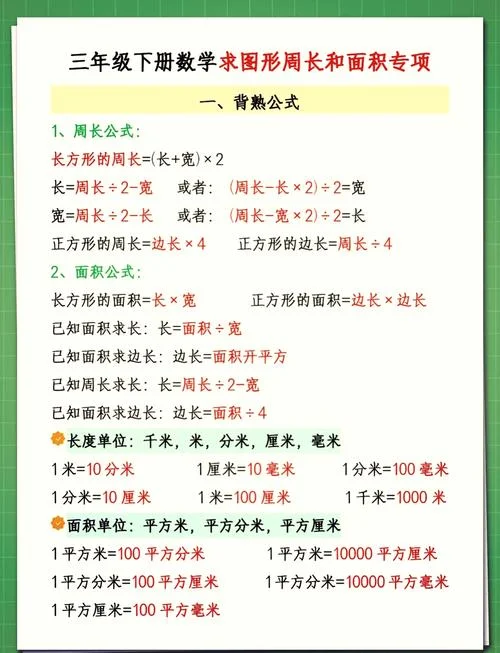 三年级下册数学求图形周长和面积专项

一、背熟公式

1、周长公式：

长方形的周长=(长+宽)×2

长=周长÷2-宽　或者：(周长-长×2)÷2=宽

宽=周长÷2-长　或者：(周长-宽×2)÷2=长

正方形的周长=边长×4　正方形的边长=周长÷4

2、面积公式：

长方形的面积=长×宽　正方形的面积=边长×边长

已知面积求长：长=面积÷宽

已知面积求边长：边长=面积开平方

已知周长求长：长=周长÷2-宽

已知面积求边长：边长=面积÷4

长度单位：千米，米，分米，厘米，毫米

1米=10分米　1厘米=10毫米　1分米=100毫米

1分米=10厘米　1米=100厘米　1千米=1000米

面积单位：平方米，平方分米，平方厘米

1平方米=100平方分米　1平方米=10000平方厘米

1平方分米=100平方厘米　1平方分米=10000平方毫米

1平方厘米=100平方毫米